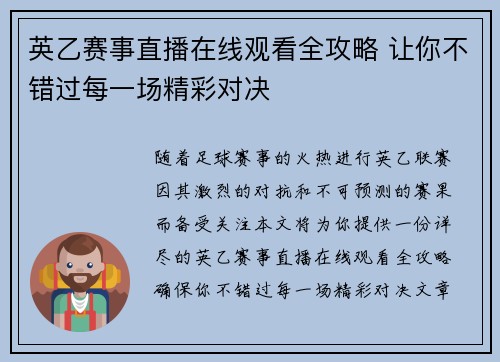 英乙赛事直播在线观看全攻略 让你不错过每一场精彩对决

随着足球赛事的火热进行英乙联赛因其激烈的对抗和不可预测的赛果而备受关注本文将为你提供一份详尽的英乙赛事直播在线观看全攻略确保你不错过每一场精彩对决文章